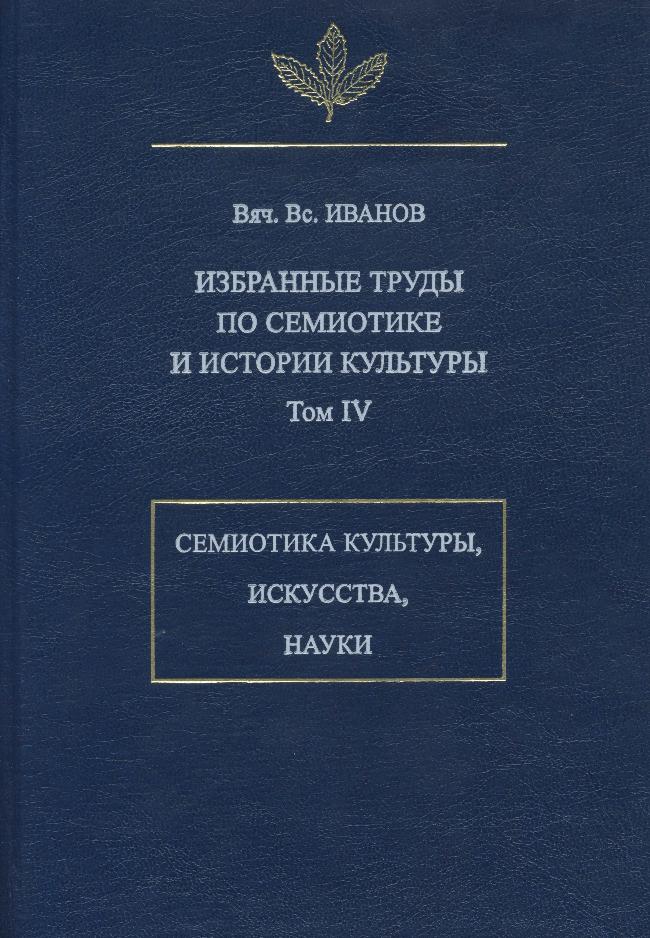 Вяч. Вс. ИВАНОВ

ИЗБРАННЫЕ ТРУДЫ
ПО СЕМИОТИКЕ
И ИСТОРИИ КУЛЬТУРЫ
Том IV

СЕМИОТИКА КУЛЬТУРЫ,
ИСКУССТВА,
НАУКИ